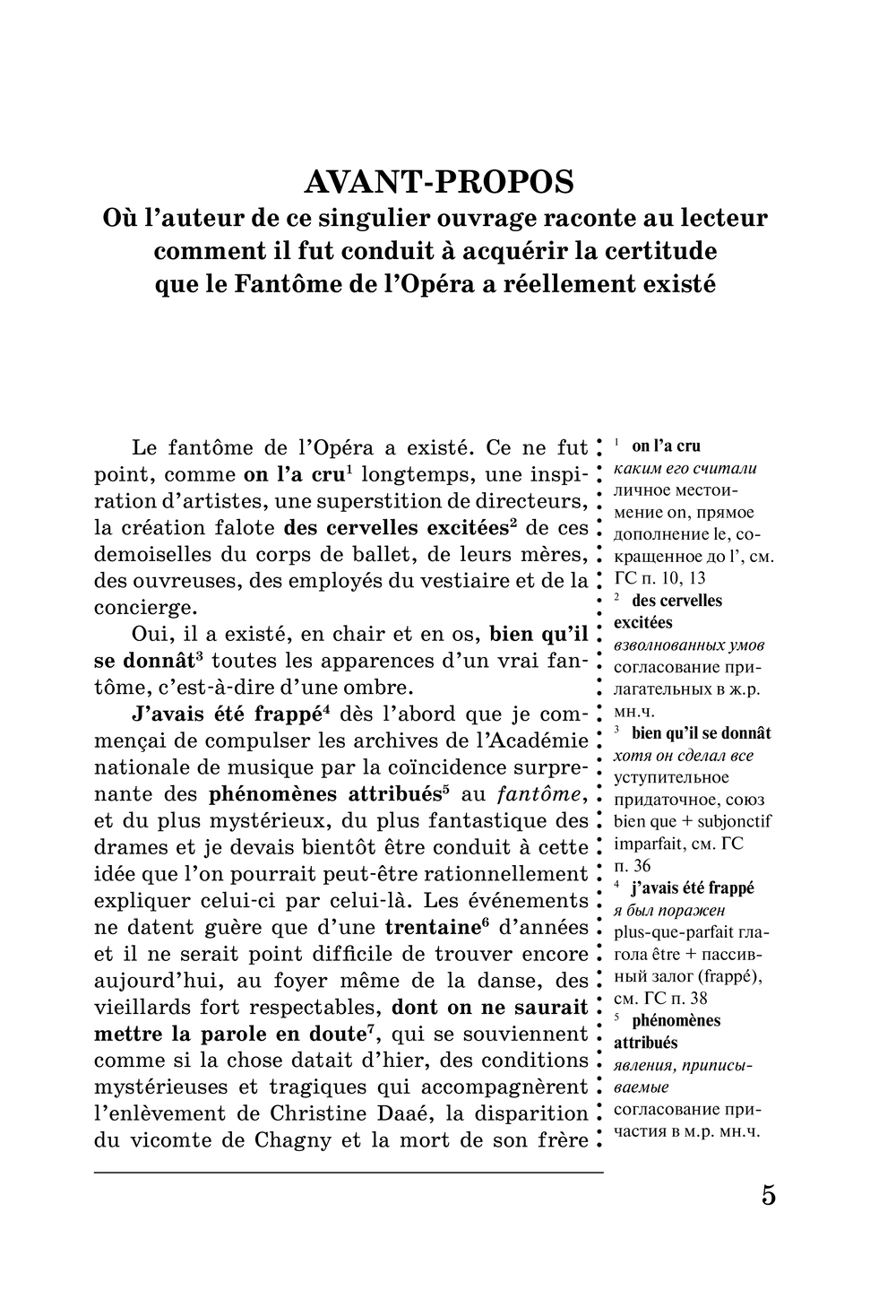 AVANT-PROPOS
Où l'auteur de ce singulier ouvrage raconte au lecteur comment il fut conduit à acquérir la certitude que le Fantôme de l'Opéra a réellement existé

Le fantôme de l'Opéra a existé. Ce ne fut point, comme on l'a cru$^1$ longtemps, une inspiration d'artistes, une superstition de directeurs, la création falote des cervelles excitées$^2$ de ces demoiselles du corps de ballet, de leurs mères, des ouvreuses, des employés du vestiaire et de la concierge.

Oui, il a existé, en chair et en os, bien qu'il se donnât$^3$ toutes les apparences d'un vrai fantôme, c'est-à-dire d'une ombre.

J'avais été frappé$^4$ dès l'abord que je commençai de compulser les archives de l'Académie nationale de musique par la coïncidence surprenante des phénomènes attribués$^5$ au fantôme, et du plus mystérieux, du plus fantastique des drames et je devais bientôt être conduit à cette idée que l'on pourrait peut-être rationnellement expliquer celui-ci par celui-là. Les événements ne datent guère que d'une trentaine$^6$ d'années et il ne serait point difficile de trouver encore aujourd'hui, au foyer même de la danse, des vieillards fort respectables, dont on ne saurait mettre la parole en doute$^7$, qui se souviennent comme si la chose datait d'hier, des conditions mystérieuses et tragiques qui accompagnèrent l'enlèvement de Christine Daaé, la disparition du vicomte de Chagny et la mort de son frère

$^1$ on l'a cru
каким его считали
личное местоимение on, прямое дополнение le, сокращенное до l', см. ГС п. 10, 13
$^2$ des cervelles excitées
взволнованных умов
согласование прилагательных в ж.р. мн.ч.
$^3$ bien qu'il se donnât
хотя он сделал все
уступительное придаточное, союз bien que + subjonctif imparfait, см. ГС п. 36
$^4$ j'avais été frappé
я был поражен
plus-que-parfait глагола être + пассивный залог (frappé), см. ГС п. 38
$^5$ phénomènes attribués
явления, приписываемые
согласование причастия в м.р. мн.ч.

5